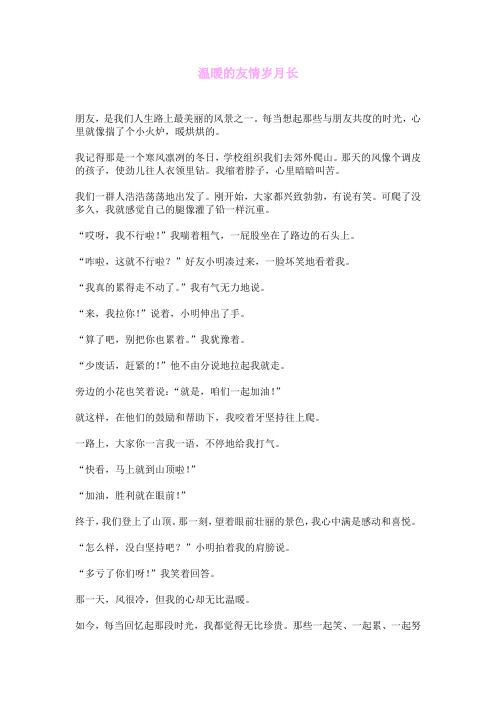 温暖的友情岁月长

朋友，是我们人生路上最美丽的风景之一。每当想起那些与朋友共度的时光，心里就像揣了个小火炉，暖烘烘的。

我记得那是一个寒风凛冽的冬日，学校组织我们去郊外爬山。那天的风像个调皮的孩子，使劲儿往人衣领里钻。我缩着脖子，心里暗暗叫苦。

我们一群人浩浩荡荡地出发了。刚开始，大家都兴致勃勃，有说有笑。可爬了没多久，我就感觉自己的腿像灌了铅一样沉重。

“哎呀，我不行啦！”我喘着粗气，一屁股坐在了路边的石头上。

“咋啦，这就不行啦？”好友小明凑过来，一脸坏笑地看着我。

“我真的累得走不动了。”我有气无力地说。

“来，我拉你！”说着，小明伸出了手。

“算了吧，别把你也累着。”我犹豫着。

“少废话，赶紧的！”他不由分说地拉起我就走。

旁边的小花也笑着说：“就是，咱们一起加油！”

就这样，在他们的鼓励和帮助下，我咬着牙坚持往上爬。

一路上，大家你一言我一语，不停地给我打气。

“快看，马上就到山顶啦！”

“加油，胜利就在眼前！”

终于，我们登上了山顶。那一刻，望着眼前壮丽的景色，我心中满是感动和喜悦。

“怎么样，没白坚持吧？”小明拍着我的肩膀说。

“多亏了你们呀！”我笑着回答。

那一天，风很冷，但我的心却无比温暖。

如今，每当回忆起那段时光，我都觉得无比珍贵。那些一起笑、一起累、一起努